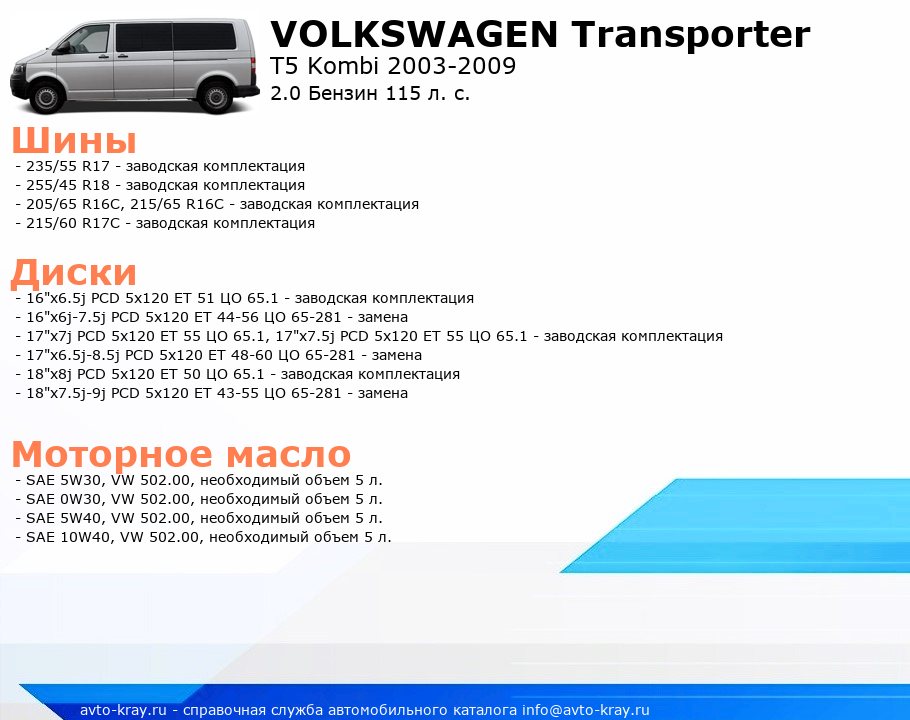 VOLKSWAGEN Transporter
T5 Kombi 2003-2009
2.0 Бензин 115 л. с.

Шины
- 235/55 R17 - заводская комплектация
- 255/45 R18 - заводская комплектация
- 205/65 R16C, 215/65 R16C - заводская комплектация
- 215/60 R17C - заводская комплектация

Диски
- 16"x6.5j PCD 5x120 ET 51 ЦО 65.1 - заводская комплектация
- 16"x6j-7.5j PCD 5x120 ET 44-56 ЦО 65-281 - замена
- 17"x7j PCD 5x120 ET 55 ЦО 65.1, 17"x7.5j PCD 5x120 ET 55 ЦО 65.1 - заводская комплектация
- 17"x6.5j-8.5j PCD 5x120 ET 48-60 ЦО 65-281 - замена
- 18"x8j PCD 5x120 ET 50 ЦО 65.1 - заводская комплектация
- 18"x7.5j-9j PCD 5x120 ET 43-55 ЦО 65-281 - замена

Моторное масло
- SAE 5W30, VW 502.00, необходимый объем 5 л.
- SAE 0W30, VW 502.00, необходимый объем 5 л.
- SAE 5W40, VW 502.00, необходимый объем 5 л.
- SAE 10W40, VW 502.00, необходимый объем 5 л.

avto-kray.ru - справочная служба автомобильного каталога info@avto-kray.ru